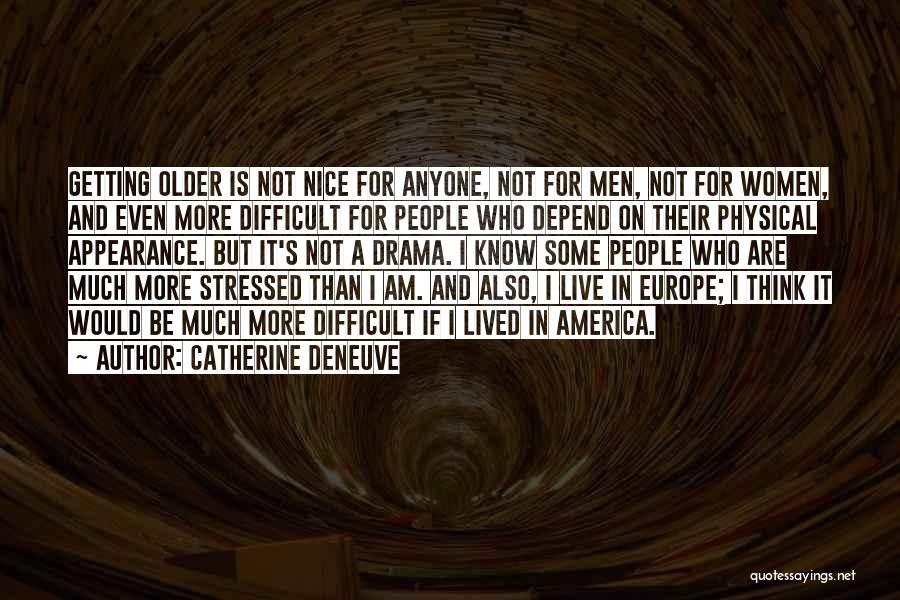 GETTING OLDER IS NOT NICE FOR ANYONE, NOT FOR MEN, NOT FOR WOMEN, AND EVEN MORE DIFFICULT FOR PEOPLE WHO DEPEND ON THEIR PHYSICAL APPEARANCE. BUT IT'S NOT A DRAMA. I KNOW SOME PEOPLE WHO ARE MUCH MORE STRESSED THAN I AM. AND ALSO, I LIVE IN EUROPE; I THINK IT WOULD BE MUCH MORE DIFFICULT IF I LIVED IN AMERICA.
~ AUTHOR: CATHERINE DENEUVE

quotessayings.net